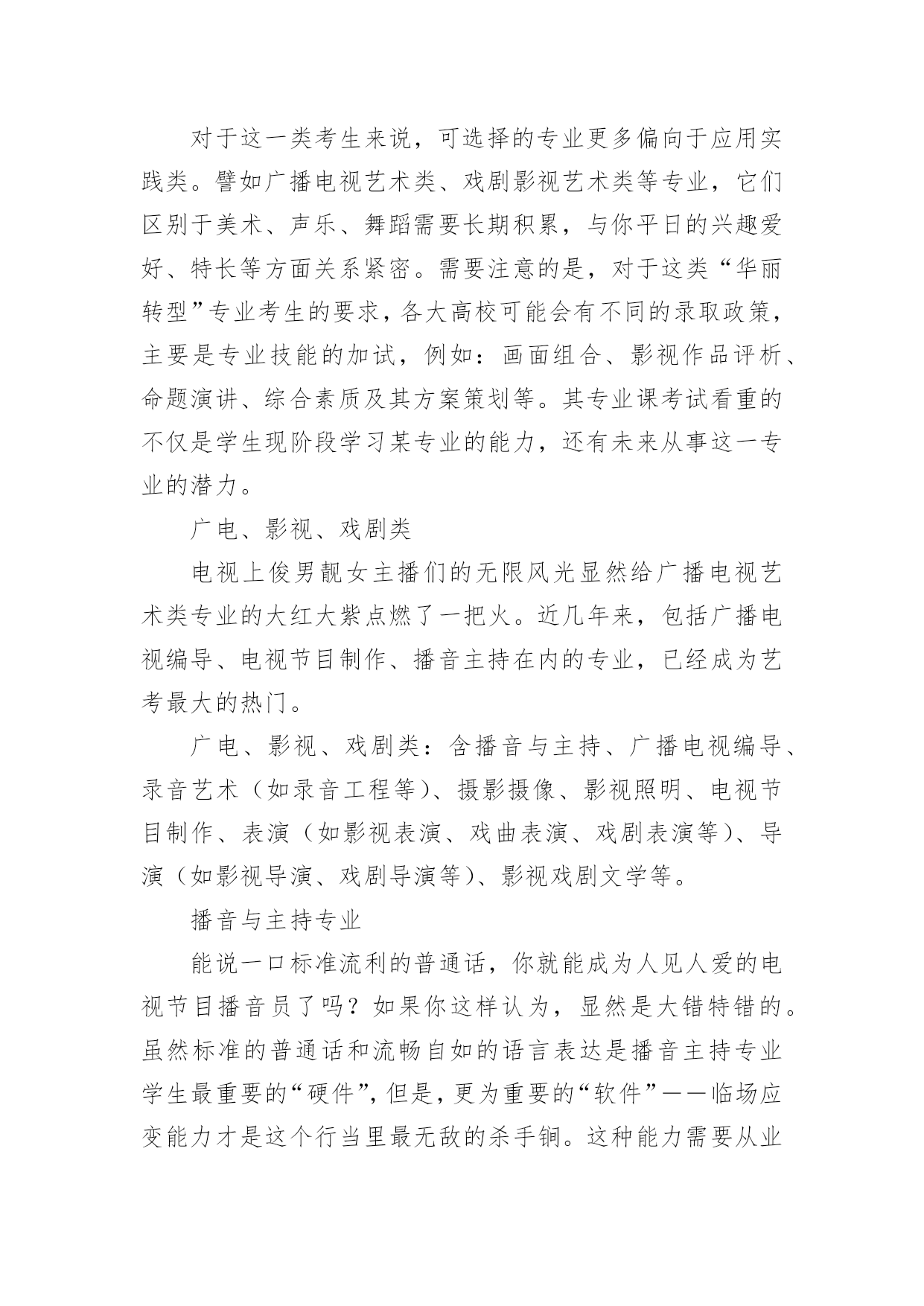 对于这一类考生来说，可选择的专业更多偏向于应用实践类。譬如广播电视艺术类、戏剧影视艺术类等专业，它们区别于美术、声乐、舞蹈需要长期积累，与你平日的兴趣爱好、特长等方面关系紧密。需要注意的是，对于这类“华丽转型”专业考生的要求，各大高校可能会有不同的录取政策，主要是专业技能的加试，例如：画面组合、影视作品评析、命题演讲、综合素质及其方案策划等。其专业课考试看重的不仅是学生现阶段学习某专业的能力，还有未来从事这一专业的潜力。

广电、影视、戏剧类

电视上俊男靓女主播们的无限风光显然给广播电视艺术类专业的大红大紫点燃了一把火。近几年来，包括广播电视编导、电视节目制作、播音主持在内的专业，已经成为艺考最大的热门。

广电、影视、戏剧类：含播音与主持、广播电视编导、录音艺术（如录音工程等）、摄影摄像、影视照明、电视节目制作、表演（如影视表演、戏曲表演、戏剧表演等）、导演（如影视导演、戏剧导演等）、影视戏剧文学等。

播音与主持专业

能说一口标准流利的普通话，你就能成为人见人爱的电视节目播音员了吗？如果你这样认为，显然是大错特错的。虽然标准的普通话和流畅自如的语言表达是播音主持专业学生最重要的“硬件”，但是，更为重要的“软件”——临场应变能力才是这个行当里最无敌的杀手锏。这种能力需要从业